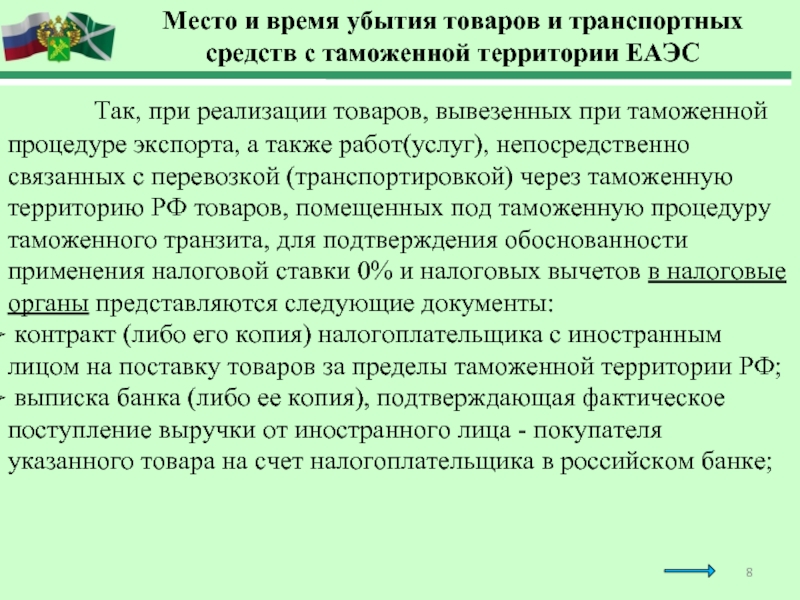 Место и время убытия товаров и транспортных средств с таможенной территории ЕАЭС

Так, при реализации товаров, вывезенных при таможенной процедуре экспорта, а также работ(услуг), непосредственно связанных с перевозкой (транспортировкой) через таможенную территорию РФ товаров, помещенных под таможенную процедуру таможенного транзита, для подтверждения обоснованности применения налоговой ставки 0% и налоговых вычетов в налоговые органы представляются следующие документы:

- контракт (либо его копия) налогоплательщика с иностранным лицом на поставку товаров за пределы таможенной территории РФ;
- выписка банка (либо ее копия), подтверждающая фактическое поступление выручки от иностранного лица - покупателя указанного товара на счет налогоплательщика в российском банке;

8